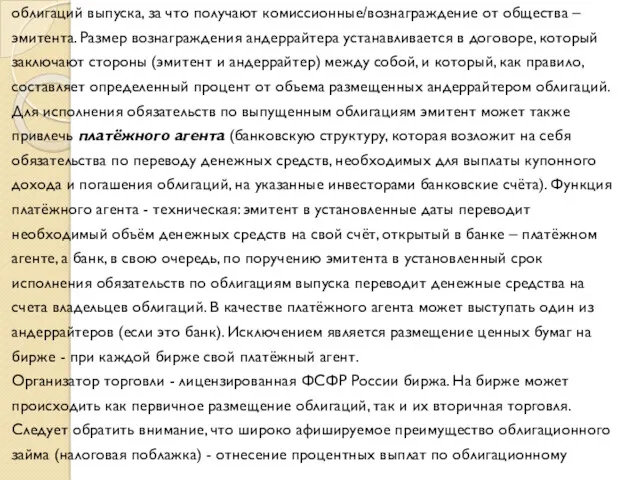 облигаций выпуска, за что получают комиссионные/вознаграждение от общества – эмитента. Размер вознаграждения андеррайтера устанавливается в договоре, который заключают стороны (эмитент и андеррайтер) между собой, и который, как правило, составляет определенный процент от обьема размещенных андеррайтером облигаций. Для исполнения обязательств по выпущенным облигациям эмитент может также привлечь платёжного агента (банковскую структуру, которая возложит на себя обязательства по переводу денежных средств, необходимых для выплаты купонного дохода и погашения облигаций, на указанные инвесторами банковские счёта). Функция платёжного агента - техническая: эмитент в установленные даты переводит необходимый объём денежных средств на свой счёт, открытый в банке – платёжном агенте, а банк, в свою очередь, по поручению эмитента в установленный срок исполнения обязательств по облигациям выпуска переводит денежные средства на счета владельцев облигаций. В качестве платёжного агента может выступать один из андеррайтеров (если это банк). Исключением является размещение ценных бумаг на бирже - при каждой бирже свой платёжный агент.
Организатор торговли - лицензированная ФСФР России биржа. На бирже может происходить как первичное размещение облигаций, так и их вторичная торговля. Следует обратить внимание, что широко афишируемое преимущество облигационного займа (налоговая поблажка) - отнесение процентных выплат по облигационному